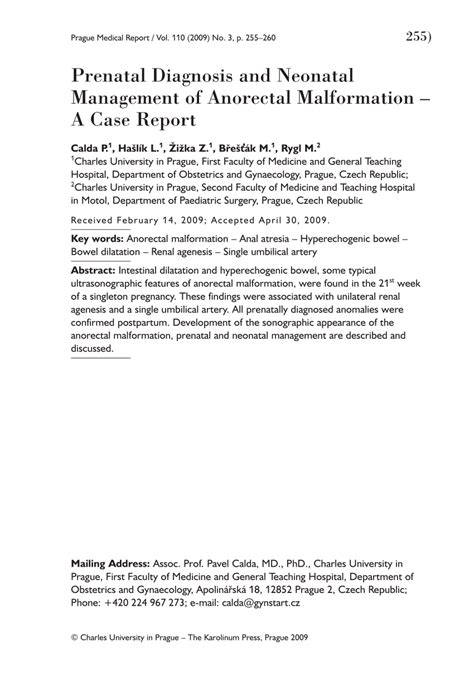 Prague Medical Report / Vol. 110 (2009) No. 3, p. 255–260

255)

Prenatal Diagnosis and Neonatal Management of Anorectal Malformation – A Case Report

Calda P.$^1$, Hašlík L.$^1$, Žižka Z.$^1$, Břešťák M.$^1$, Rygl M.$^2$

$^1$Charles University in Prague, First Faculty of Medicine and General Teaching Hospital, Department of Obstetrics and Gynaecology, Prague, Czech Republic;
$^2$Charles University in Prague, Second Faculty of Medicine and Teaching Hospital in Motol, Department of Paediatric Surgery, Prague, Czech Republic

Received February 14, 2009; Accepted April 30, 2009.

Key words: Anorectal malformation – Anal atresia – Hyperechogenic bowel – Bowel dilatation – Renal agenesis – Single umbilical artery

Abstract: Intestinal dilatation and hyperechogenic bowel, some typical ultrasonographic features of anorectal malformation, were found in the 21$^{st}$ week of a singleton pregnancy. These findings were associated with unilateral renal agenesis and a single umbilical artery. All prenatally diagnosed anomalies were confirmed postpartum. Development of the sonographic appearance of the anorectal malformation, prenatal and neonatal management are described and discussed.

Mailing Address: Assoc. Prof. Pavel Calda, MD., PhD., Charles University in Prague, First Faculty of Medicine and General Teaching Hospital, Department of Obstetrics and Gynaecology, Apolinářská 18, 12852 Prague 2, Czech Republic; Phone: +420 224 967 273; e-mail: calda@gynstart.cz

© Charles University in Prague – The Karolinum Press, Prague 2009